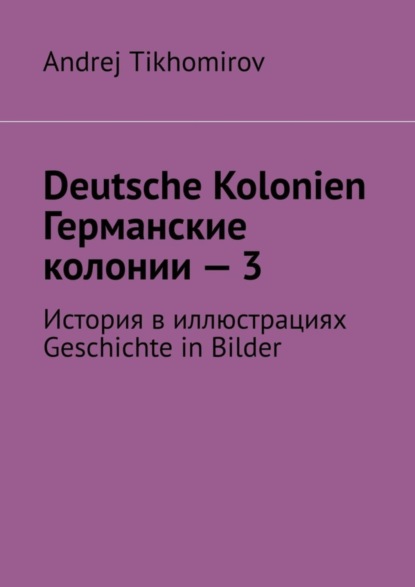 Andrej Tikhomirov

Deutsche Kolonien Германские колонии — 3

История в иллюстрациях Geschichte in Bilder